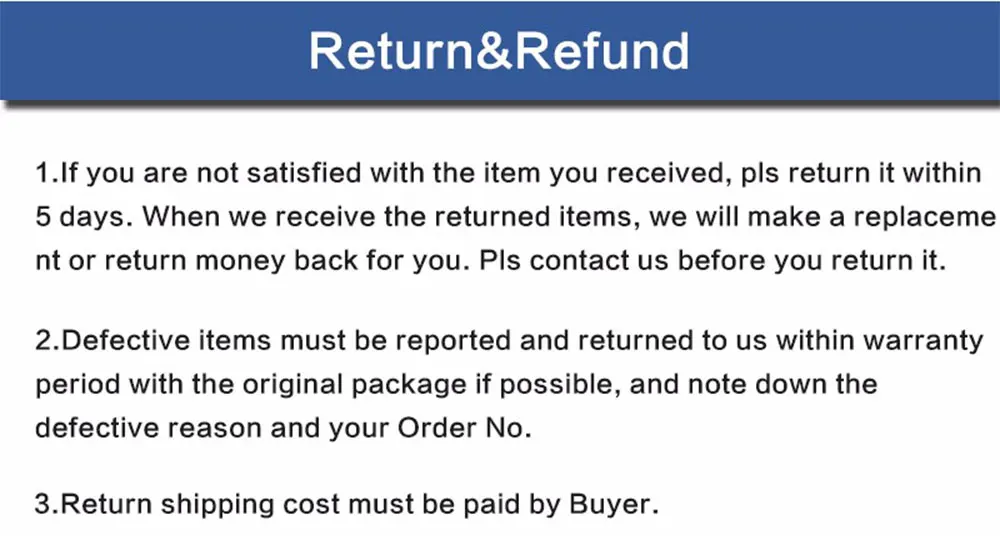 Return&Refund

1.If you are not satisfied with the item you received, pls return it within 5 days. When we receive the returned items, we will make a replaceme nt or return money back for you. Pls contact us before you return it.

2.Defective items must be reported and returned to us within warranty period with the original package if possible, and note down the defective reason and your Order No.

3.Return shipping cost must be paid by Buyer.